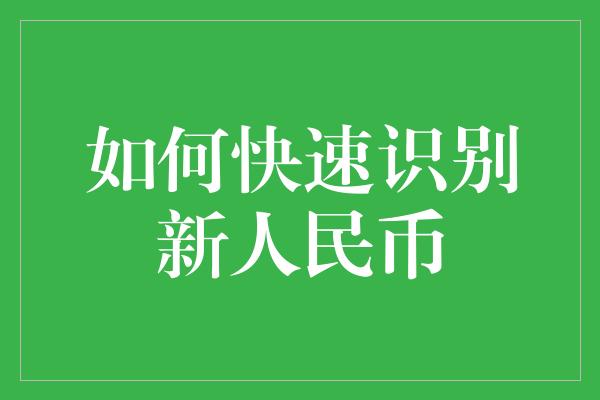 如何快速识别
新人民币